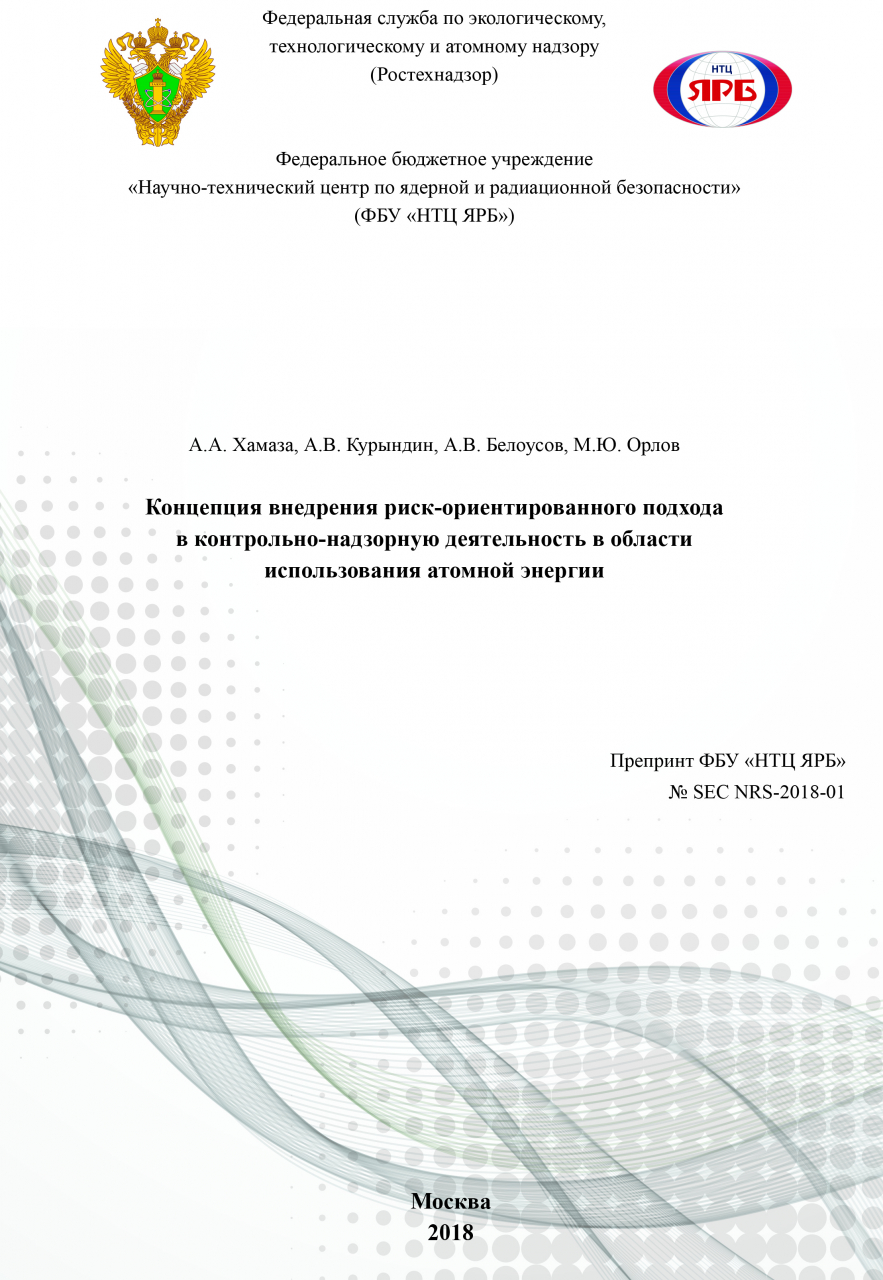 Федеральная служба по экологическому, технологическому и атомному надзору (Ростехнадзор)

НТЦ
ЯРБ

Федеральное бюджетное учреждение «Научно-технический центр по ядерной и радиационной безопасности» (ФБУ «НТЦ ЯРБ»)

А.А. Хамаза, А.В. Курындин, А.В. Белоусов, М.Ю. Орлов

Концепция внедрения риск-ориентированного подхода в контрольно-надзорную деятельность в области использования атомной энергии

Препринт ФБУ «НТЦ ЯРБ»
№ SEC NRS-2018-01

Москва
2018